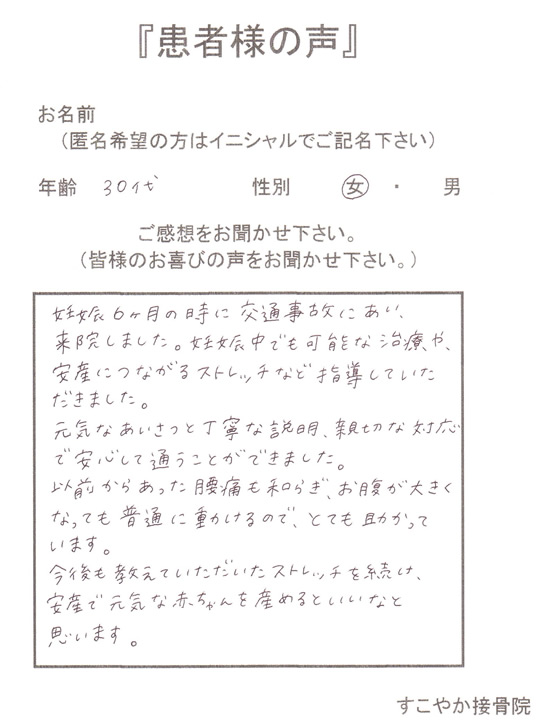 『患者様の声』

お名前
（匿名希望の方はイニシャルでご記名下さい）

年齢 30代 性別 女 ・ 男

ご感想をお聞かせ下さい。
（皆様のお喜びの声をお聞かせ下さい。）

妊娠6ヶ月の時に交通事故にあい、来院しました。妊娠中でも可能な治療や、安産につながるストレッチなど指導していただきました。

元気なあいさつと丁寧な説明、親切な対応で安心して通うことができました。

以前からあった腰痛も和らぎ、お腹が大きくなっても普通に動けるので、とても助かっています。

今後も教えていただいたストレッチを続け、安産で元気な赤ちゃんを産めるといいなと思います。

すこやか接骨院